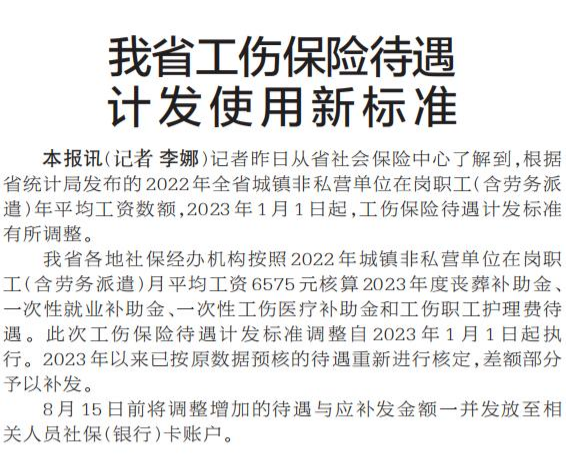 我省工伤保险待遇
计发使用新标准

本报讯（记者 李娜）记者昨日从省社会保险中心了解到，根据省统计局发布的2022年全省城镇非私营单位在岗职工（含劳务派遣）年平均工资数额，2023年1月1日起，工伤保险待遇计发标准有所调整。

我省各地社保经办机构按照2022年城镇非私营单位在岗职工（含劳务派遣）月平均工资6575元核算2023年度丧葬补助金、一次性就业补助金、一次性工伤医疗补助金和工伤职工护理费待遇。此次工伤保险待遇计发标准调整自2023年1月1日起执行。2023年以来已按原数据预核的待遇重新进行核定，差额部分予以补发。

8月15日前将调整增加的待遇与应补发金额一并发放至相关人员社保（银行）卡账户。